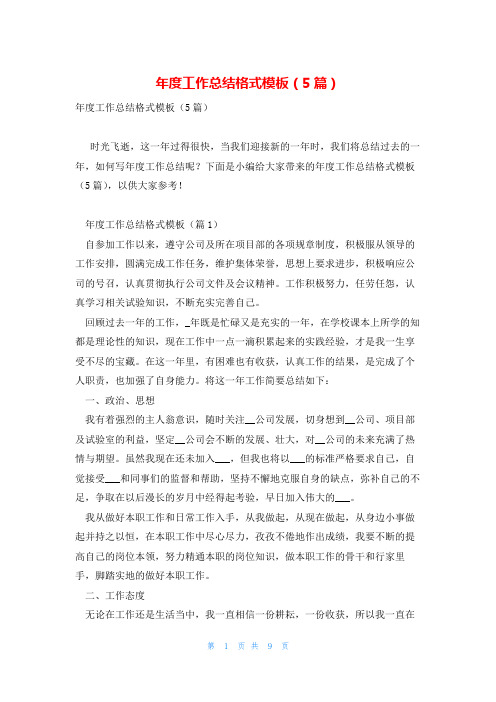 年度工作总结格式模板（5篇）

年度工作总结格式模板（5篇）

时光飞逝，这一年过得很快，当我们迎接新的一年时，我们将总结过去的一年，如何写年度工作总结呢？下面是小编给大家带来的年度工作总结格式模板（5篇），以供大家参考！

年度工作总结格式模板（篇1）

自参加工作以来，遵守公司及所在项目部的各项规章制度，积极服从领导的工作安排，圆满完成工作任务，维护集体荣誉，思想上要求进步，积极响应公司的号召，认真贯彻执行公司文件及会议精神。工作积极努力，任劳任怨，认真学习相关试验知识，不断充实完善自己。

回顾过去一年的工作，_年既是忙碌又是充实的一年，在学校课本上所学的知都是理论性的知识，现在工作中一点一滴积累起来的实践经验，才是我一生享受不尽的宝藏。在这一年里，有困难也有收获，认真工作的结果，是完成了个人职责，也加强了自身能力。将这一年工作简要总结如下：

一、政治、思想

我有着强烈的主人翁意识，随时关注__公司发展，切身想到__公司、项目部及试验室的利益，坚定__公司会不断的发展、壮大，对__公司的未来充满了热情与期望。虽然我现在还未加入___，但我也将以___的标准严格要求自己，自觉接受___和同事们的监督和帮助，坚持不懈地克服自身的缺点，弥补自己的不足，争取在以后漫长的岁月中经得起考验，早日加入伟大的___。

我从做好本职工作和日常工作入手，从我做起，从现在做起，从身边小事做起并持之以恒，在本职工作中尽心尽力，孜孜不倦地作出成绩，我要不断的提高自己的岗位本领，努力精通本职的岗位知识，做本职工作的骨干和行家里手，脚踏实地的做好本职工作。

二、工作态度

无论在工作还是生活当中，我一直相信一份耕耘，一份收获，所以我一直在

第 1 页 共 9 页